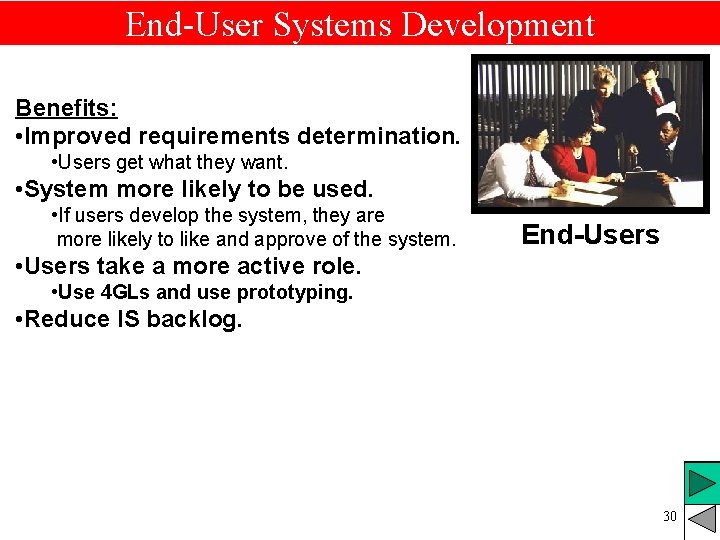 End-User Systems Development

Benefits:
•Improved requirements determination.
•Users get what they want.
•System more likely to be used.
•If users develop the system, they are more likely to like and approve of the system.
•Users take a more active role.
•Use 4GLs and use prototyping.
•Reduce IS backlog.

End-Users

30